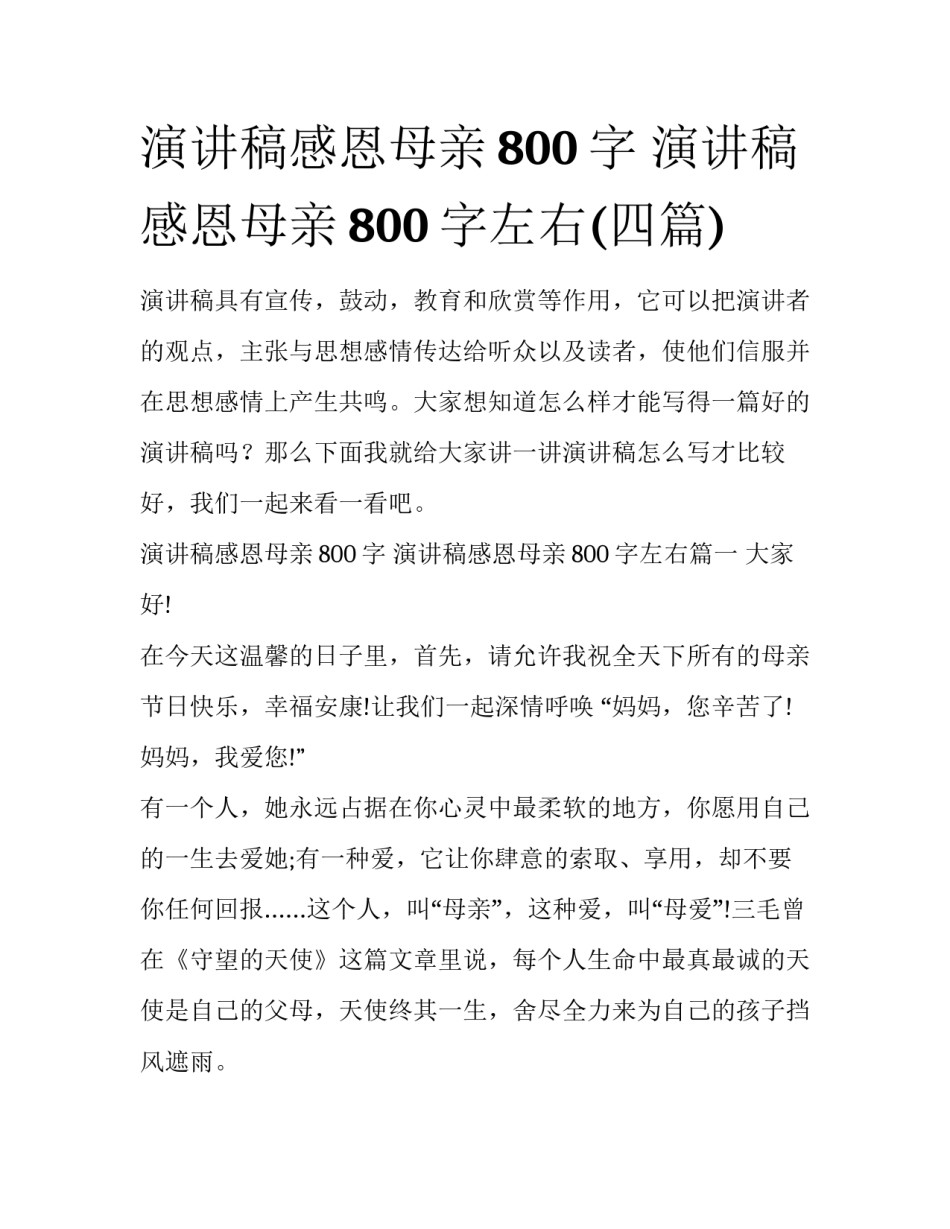 演讲稿感恩母亲 800 字 演讲稿感恩母亲 800 字左右(四篇)

演讲稿具有宣传，鼓动，教育和欣赏等作用，它可以把演讲者的观点，主张与思想感情传达给听众以及读者，使他们信服并在思想感情上产生共鸣。大家想知道怎么样才能写得一篇好的演讲稿吗？那么下面我就给大家讲一讲演讲稿怎么写才比较好，我们一起来看一看吧。

演讲稿感恩母亲 800 字 演讲稿感恩母亲 800 字左右篇一 大家好!

在今天这温馨的日子里，首先，请允许我祝全天下所有的母亲节日快乐，幸福安康!让我们一起深情呼唤 “妈妈，您辛苦了!妈妈，我爱您!”

有一个人，她永远占据在你心灵中最柔软的地方，你愿用自己的一生去爱她;有一种爱，它让你肆意的索取、享用，却不要你任何回报……这个人，叫“母亲”，这种爱，叫“母爱”!三毛曾在《守望的天使》这篇文章里说，每个人生命中最真最诚的天使是自己的父母，天使终其一生，舍尽全力来为自己的孩子挡风遮雨。